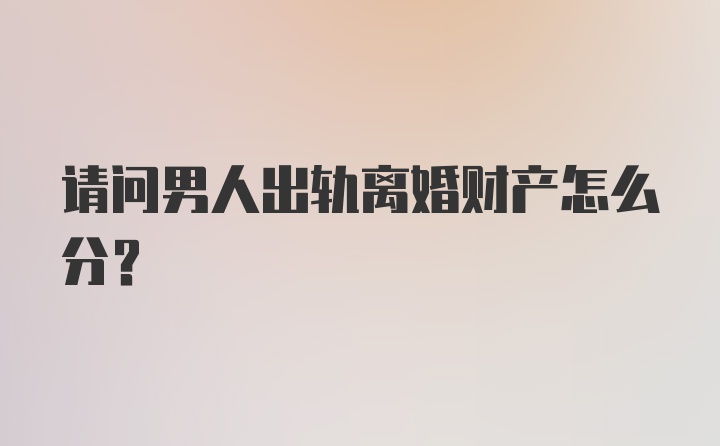 请问男人出轨离婚财产怎么分？